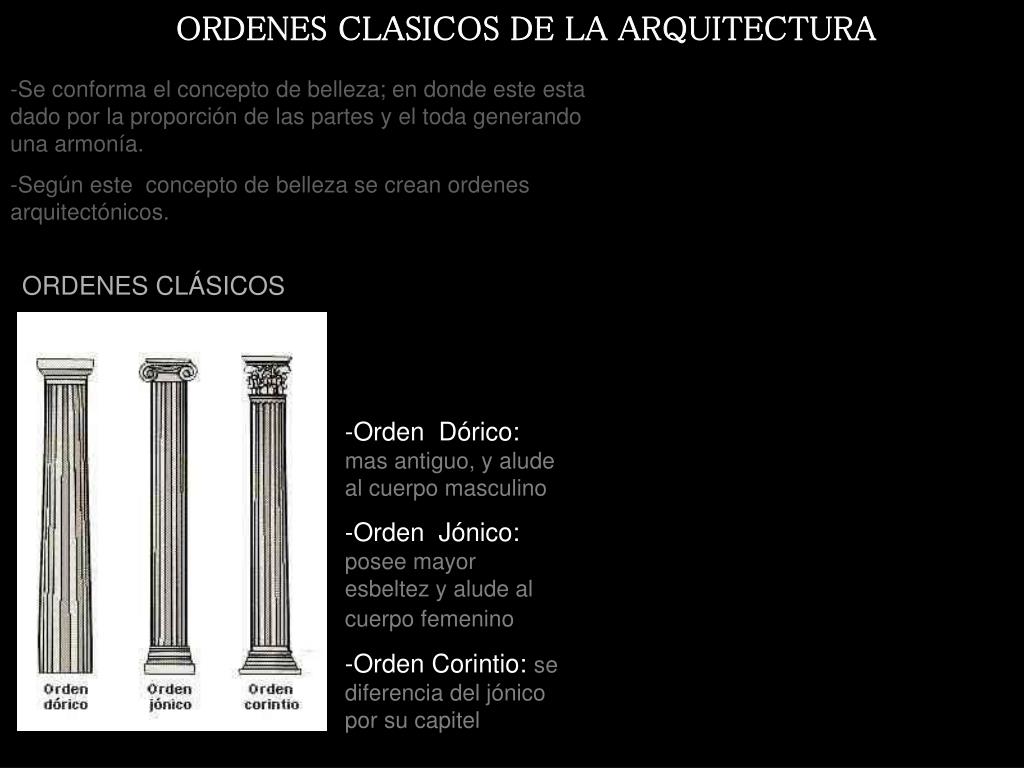 ORDENES CLASICOS DE LA ARQUITECTURA

-Se conforma el concepto de belleza; en donde este esta dado por la proporción de las partes y el toda generando una armonía.

-Según este concepto de belleza se crean ordenes arquitectónicos.

ORDENES CLÁSICOS

Orden dórico

Orden jónico

Orden corintio

-Orden Dórico: mas antiguo, y alude al cuerpo masculino

-Orden Jónico: posee mayor esbeltez y alude al cuerpo femenino

-Orden Corintio: se diferencia del jónico por su capitel